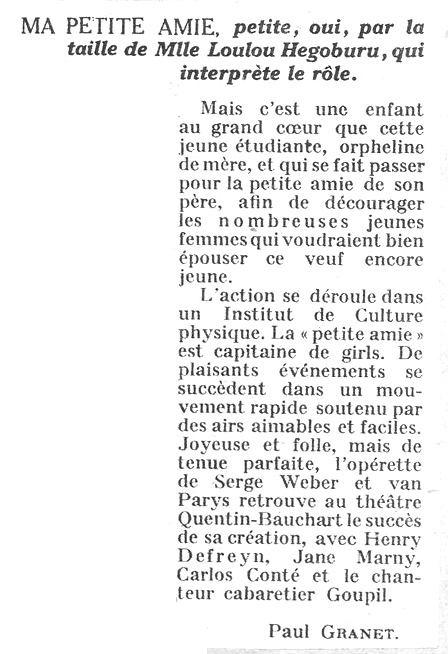 MA PETITE AMIE, petite, oui, par la taille de Mlle Loulou Hegoburu, qui interprète le rôle.

Mais c'est une enfant au grand cœur que cette jeune étudiante, orpheline de mère, et qui se fait passer pour la petite amie de son père, afin de décourager les nombreuses jeunes femmes qui voudraient bien épouser ce veuf encore jeune.

L'action se déroule dans un Institut de Culture physique. La « petite amie » est capitaine de girls. De plaisants événements se succèdent dans un mouvement rapide soutenu par des airs aimables et faciles. Joyeuse et folle, mais de tenue parfaite, l'opérette de Serge Weber et van Parys retrouve au théâtre Quentin-Bauchart le succès de sa création, avec Henry Defreyn, Jane Marny, Carlos Conté et le chanteur cabaretier Goupil.

Paul GRANET.